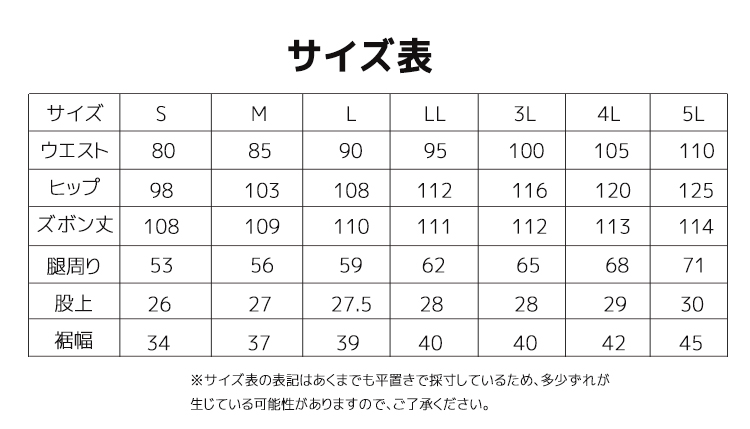 サイズ表

| サイズ | S | M | L | LL | 3L | 4L | 5L |
|---|---|---|---|---|---|---|---|
| ウエスト | 80 | 85 | 90 | 95 | 100 | 105 | 110 |
| ヒップ | 98 | 103 | 108 | 112 | 116 | 120 | 125 |
| ズボン丈 | 108 | 109 | 110 | 111 | 112 | 113 | 114 |
| 腿周り | 53 | 56 | 59 | 62 | 65 | 68 | 71 |
| 股上 | 26 | 27 | 27.5 | 28 | 28 | 29 | 30 |
| 裾幅 | 34 | 37 | 39 | 40 | 40 | 42 | 45 |

※サイズ表の表記はあくまでも平置きで採寸しているため、多少ずれが生じている可能性がありますので、ご了承ください。